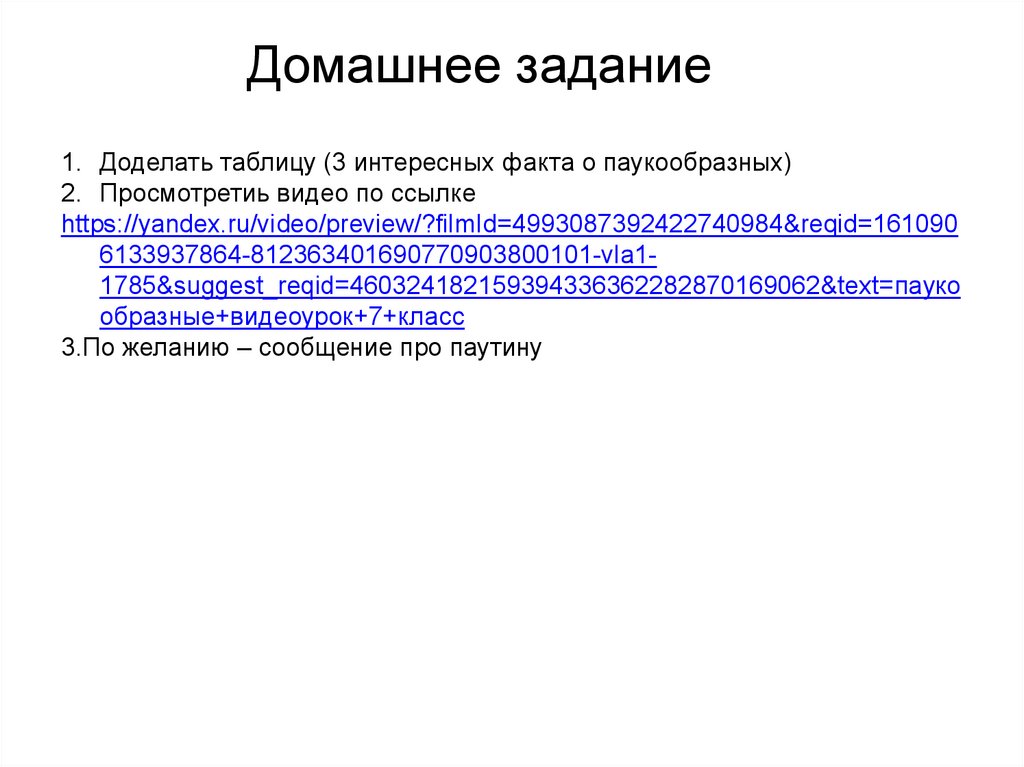 Домашнее задание

1. Доделать таблицу (3 интересных факта о паукообразных)
2. Просмотретиь видео по ссылке
https://yandex.ru/video/preview/?filmId=4993087392422740984&reqid=1610906133937864-812363401690770903800101-vla1-1785&suggest_reqid=460324182159394336362282870169062&text=паукообразные+видеоурок+7+класс
3.По желанию – сообщение про паутину